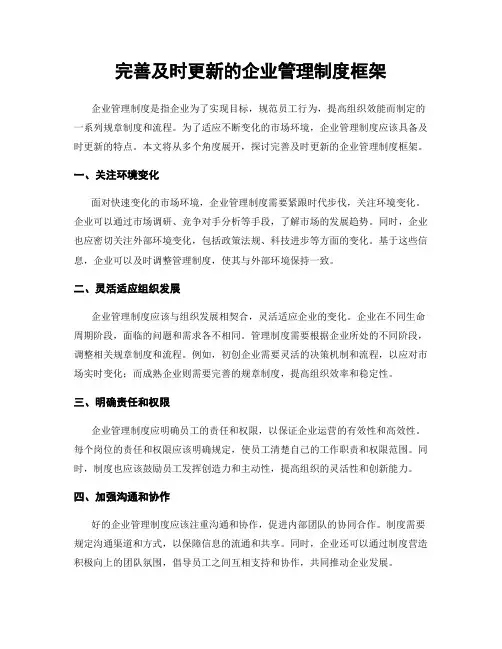 完善及时更新的企业管理制度框架

企业管理制度是指企业为了实现目标，规范员工行为，提高组织效能而制定的一系列规章制度和流程。为了适应不断变化的市场环境，企业管理制度应该具备及时更新的特点。本文将从多个角度展开，探讨完善及时更新的企业管理制度框架。

一、关注环境变化

面对快速变化的市场环境，企业管理制度需要紧跟时代步伐，关注环境变化。企业可以通过市场调研、竞争对手分析等手段，了解市场的发展趋势。同时，企业也应密切关注外部环境变化，包括政策法规、科技进步等方面的变化。基于这些信息，企业可以及时调整管理制度，使其与外部环境保持一致。

二、灵活适应组织发展

企业管理制度应该与组织发展相契合，灵活适应企业的变化。企业在不同生命周期阶段，面临的问题和需求各不相同。管理制度需要根据企业所处的不同阶段，调整相关规章制度和流程。例如，初创企业需要灵活的决策机制和流程，以应对市场实时变化；而成熟企业则需要完善的规章制度，提高组织效率和稳定性。

三、明确责任和权限

企业管理制度应明确员工的责任和权限，以保证企业运营的有效性和高效性。每个岗位的责任和权限应该明确规定，使员工清楚自己的工作职责和权限范围。同时，制度也应该鼓励员工发挥创造力和主动性，提高组织的灵活性和创新能力。

四、加强沟通和协作

好的企业管理制度应该注重沟通和协作，促进内部团队的协同合作。制度需要规定沟通渠道和方式，以保障信息的流通和共享。同时，企业还可以通过制度营造积极向上的团队氛围，倡导员工之间互相支持和协作，共同推动企业发展。